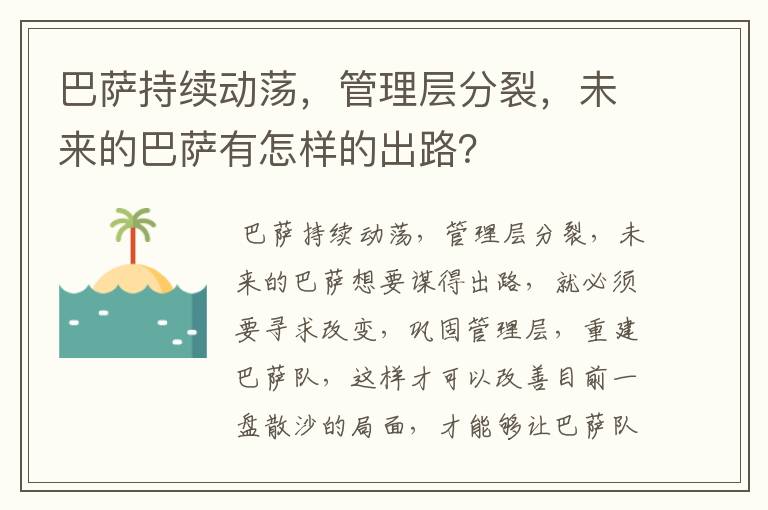 巴萨持续动荡，管理层分裂，未来的巴萨有怎样的出路?

巴萨持续动荡，管理层分裂，未来的巴萨想要谋得出路，就必须要寻求改变，巩固管理层，重建巴萨队，这样才可以改善目前一盘散沙的局面，才能够让巴萨队